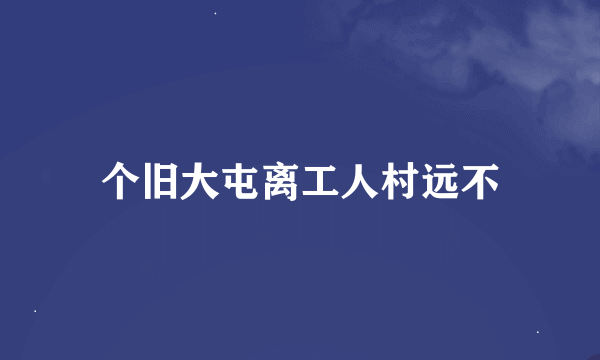 个旧大屯离工人村远不